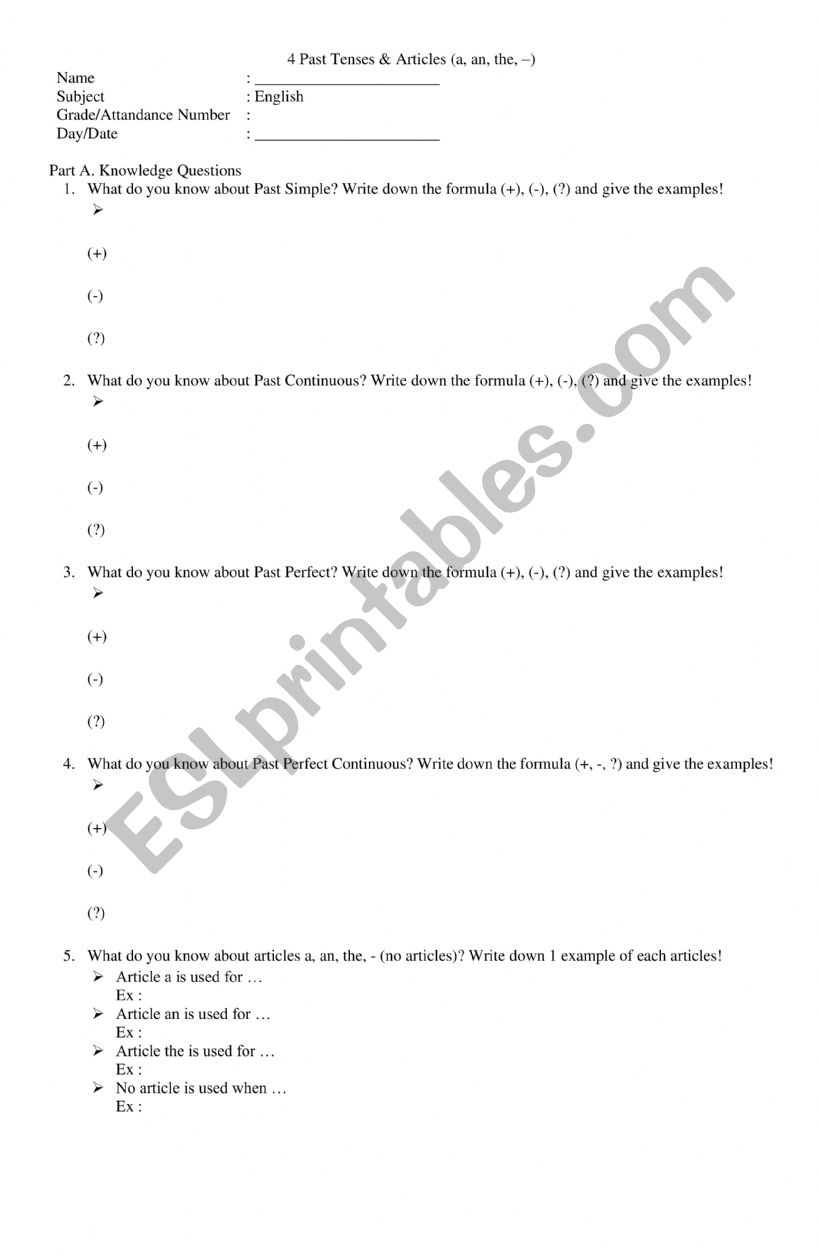 4 Past Tenses & Articles (a, an, the, –)

Name : ______________________
Subject : English
Grade/Attandance Number :
Day/Date : ______________________

Part A. Knowledge Questions

1. What do you know about Past Simple? Write down the formula (+), (-), (?) and give the examples!
➢
(+)
(-)
(?)

2. What do you know about Past Continuous? Write down the formula (+), (-), (?) and give the examples!
➢
(+)
(-)
(?)

3. What do you know about Past Perfect? Write down the formula (+), (-), (?) and give the examples!
➢
(+)
(-)
(?)

4. What do you know about Past Perfect Continuous? Write down the formula (+, -, ?) and give the examples!
➢
(+)
(-)
(?)

5. What do you know about articles a, an, the, - (no articles)? Write down 1 example of each articles!
➢ Article a is used for …
Ex :
➢ Article an is used for …
Ex :
➢ Article the is used for …
Ex :
➢ No article is used when …
Ex :

ESLprintables.com